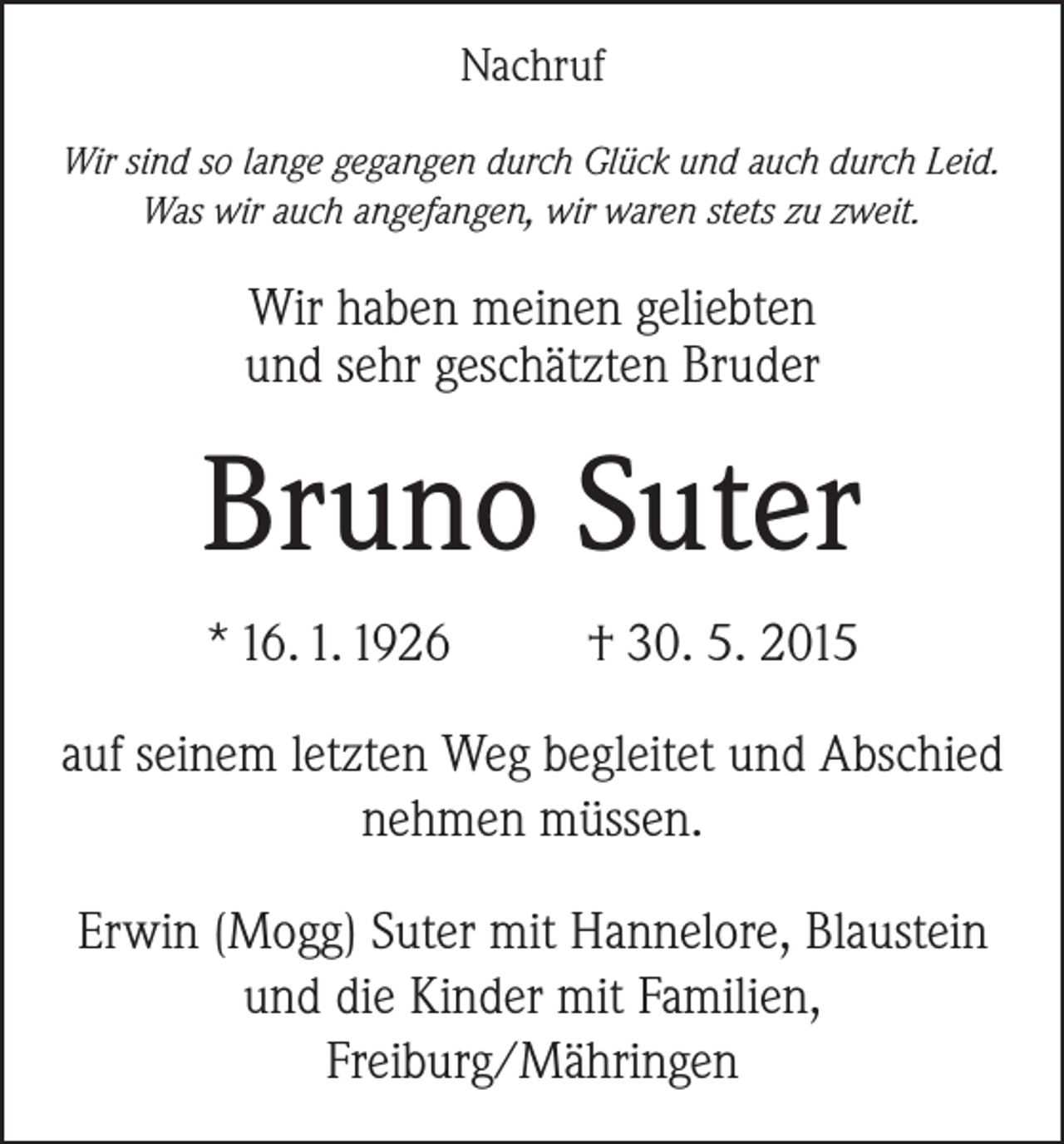 Nachruf

Wir sind so lange gegangen durch Glück und auch durch Leid.
Was wir auch angefangen, wir waren stets zu zweit.

Wir haben meinen geliebten
und sehr geschätzten Bruder

Bruno Suter

* 16. 1. 1926 † 30. 5. 2015

auf seinem letzten Weg begleitet und Abschied nehmen müssen.

Erwin (Mogg) Suter mit Hannelore, Blaustein
und die Kinder mit Familien,
Freiburg/Mähringen